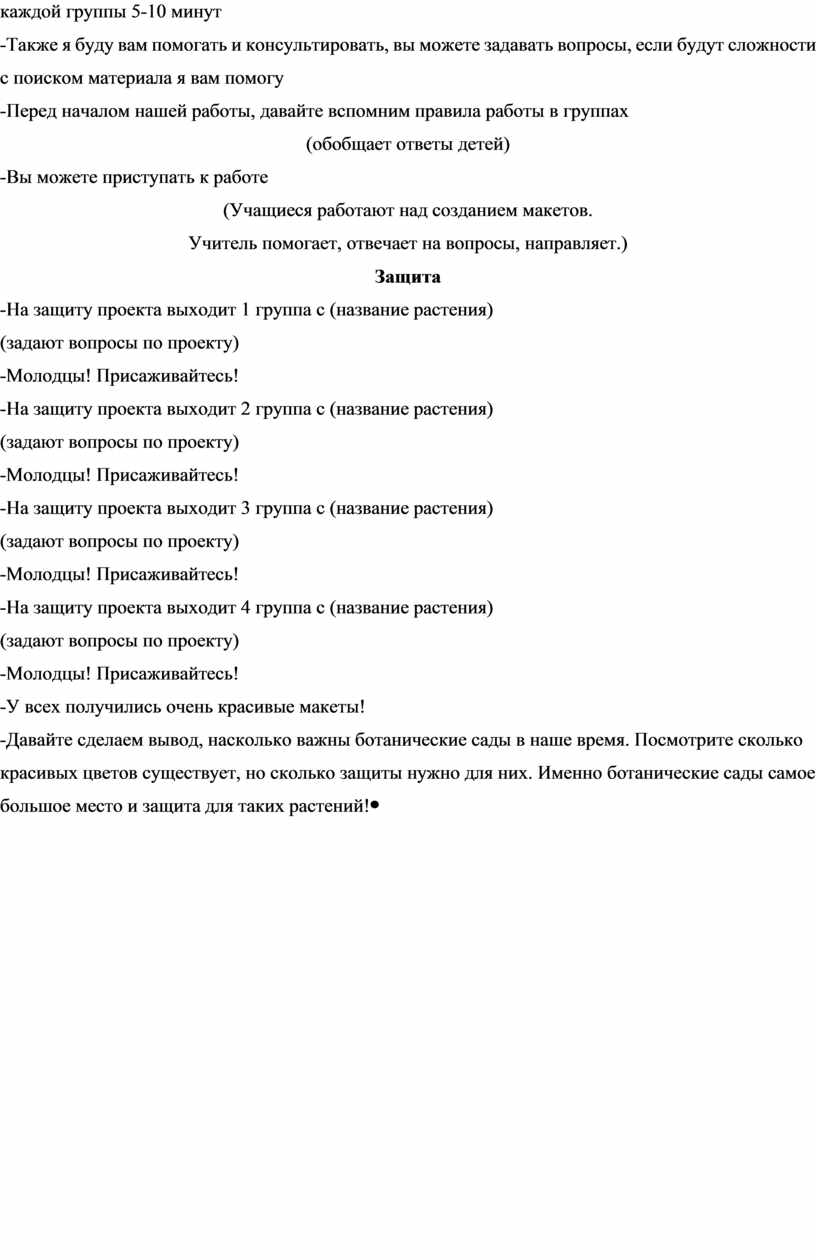 каждой группы 5-10 минут

-Также я буду вам помогать и консультировать, вы можете задавать вопросы, если будут сложности с поиском материала я вам помогу

-Перед началом нашей работы, давайте вспомним правила работы в группах

(обобщает ответы детей)

-Вы можете приступать к работе

(Учащиеся работают над созданием макетов.

Учитель помогает, отвечает на вопросы, направляет.)

Защита

-На защиту проекта выходит 1 группа с (название растения)

(задают вопросы по проекту)

-Молодцы! Присаживайтесь!

-На защиту проекта выходит 2 группа с (название растения)

(задают вопросы по проекту)

-Молодцы! Присаживайтесь!

-На защиту проекта выходит 3 группа с (название растения)

(задают вопросы по проекту)

-Молодцы! Присаживайтесь!

-На защиту проекта выходит 4 группа с (название растения)

(задают вопросы по проекту)

-Молодцы! Присаживайтесь!

-У всех получились очень красивые макеты!

-Давайте сделаем вывод, насколько важны ботанические сады в наше время. Посмотрите сколько красивых цветов существует, но сколько защиты нужно для них. Именно ботанические сады самое большое место и защита для таких растений!•